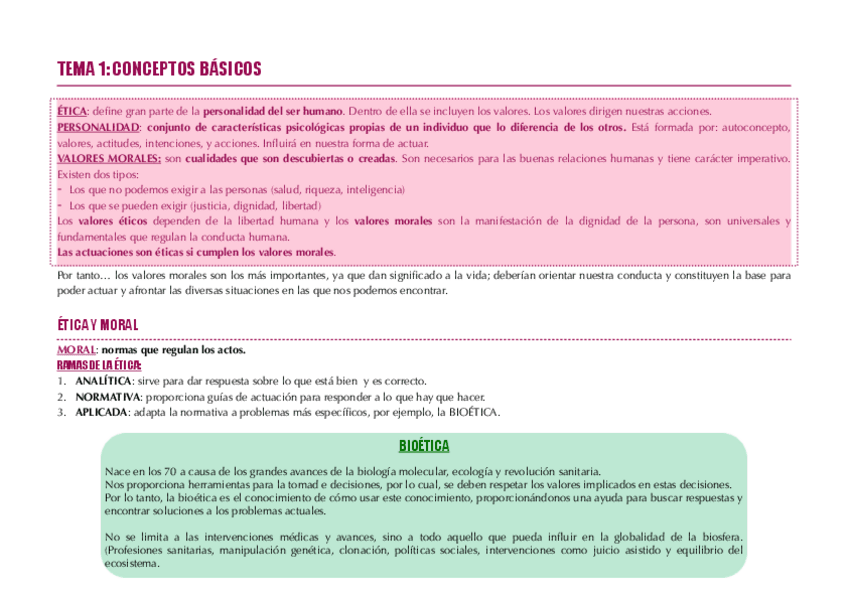 TEMA 1: CONCEPTOS BÁSICOS

ÉTICA: define gran parte de la personalidad del ser humano. Dentro de ella se incluyen los valores. Los valores dirigen nuestras acciones.
PERSONALIDAD: conjunto de características psicológicas propias de un individuo que lo diferencia de los otros. Está formada por: autoconcepto, valores, actitudes, intenciones, y acciones. Influirá en nuestra forma de actuar.
VALORES MORALES: son cualidades que son descubiertas o creadas. Son necesarios para las buenas relaciones humanas y tiene carácter imperativo.
Existen dos tipos:
- Los que no podemos exigir a las personas (salud, riqueza, inteligencia)
- Los que se pueden exigir (justicia, dignidad, libertad)
Los valores éticos dependen de la libertad humana y los valores morales son la manifestación de la dignidad de la persona, son universales y fundamentales que regulan la conducta humana.
Las actuaciones son éticas si cumplen los valores morales.

Por tanto… los valores morales son los más importantes, ya que dan significado a la vida; deberían orientar nuestra conducta y constituyen la base para poder actuar y afrontar las diversas situaciones en las que nos podemos encontrar.

ÉTICA Y MORAL

MORAL: normas que regulan los actos.
RAMAS DE LA ÉTICA:
1. ANALÍTICA: sirve para dar respuesta sobre lo que está bien y es correcto.
2. NORMATIVA: proporciona guías de actuación para responder a lo que hay que hacer.
3. APLICADA: adapta la normativa a problemas más específicos, por ejemplo, la BIOÉTICA.

BIOÉTICA

Nace en los 70 a causa de los grandes avances de la biología molecular, ecología y revolución sanitaria.
Nos proporciona herramientas para la tomad e decisiones, por lo cual, se deben respetar los valores implicados en estas decisiones.
Por lo tanto, la bioética es el conocimiento de cómo usar este conocimiento, proporcionándonos una ayuda para buscar respuestas y encontrar soluciones a los problemas actuales.

No se limita a las intervenciones médicas y avances, sino a todo aquello que pueda influir en la globalidad de la biosfera. (Profesiones sanitarias, manipulación genética, clonación, políticas sociales, intervenciones como juicio asistido y equilibrio del ecosistema.